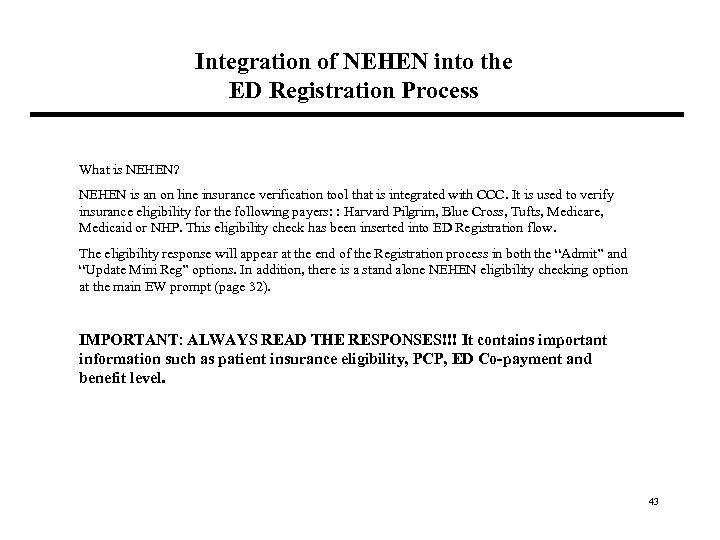 Integration of NEHEN into the ED Registration Process

What is NEHEN?

NEHEN is an on line insurance verification tool that is integrated with CCC. It is used to verify insurance eligibility for the following payers: : Harvard Pilgrim, Blue Cross, Tufts, Medicare, Medicaid or NHP. This eligibility check has been inserted into ED Registration flow.

The eligibility response will appear at the end of the Registration process in both the "Admit" and "Update Mini Reg" options. In addition, there is a stand alone NEHEN eligibility checking option at the main EW prompt (page 32).

IMPORTANT: ALWAYS READ THE RESPONSES!!! It contains important information such as patient insurance eligibility, PCP, ED Co-payment and benefit level.

43